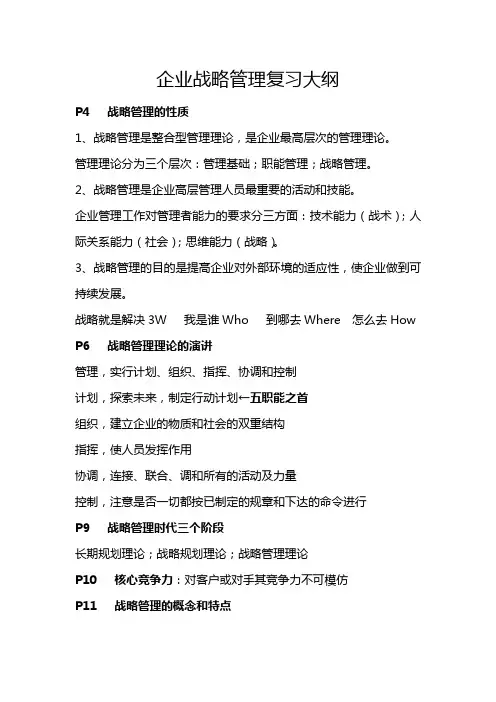 企业战略管理复习大纲

P4　战略管理的性质

1、战略管理是整合型管理理论，是企业最高层次的管理理论。

管理理论分为三个层次：管理基础；职能管理；战略管理。

2、战略管理是企业高层管理人员最重要的活动和技能。

企业管理工作对管理者能力的要求分三方面：技术能力（战术）；人际关系能力（社会）；思维能力（战略）。

3、战略管理的目的是提高企业对外部环境的适应性，使企业做到可持续发展。

战略就是解决 3W　我是谁 Who　到哪去 Where　怎么去 How

P6　战略管理理论的演讲

管理，实行计划、组织、指挥、协调和控制

计划，探索未来，制定行动计划←五职能之首

组织，建立企业的物质和社会的双重结构

指挥，使人员发挥作用

协调，连接、联合、调和所有的活动及力量

控制，注意是否一切都按已制定的规章和下达的命令进行

P9　战略管理时代三个阶段

长期规划理论；战略规划理论；战略管理理论

P10　核心竞争力：对客户或对手其竞争力不可模仿

P11　战略管理的概念和特点